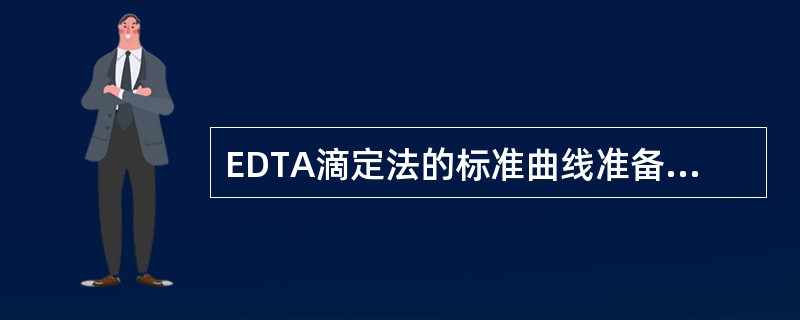 EDTA滴定法的标准曲线准备...